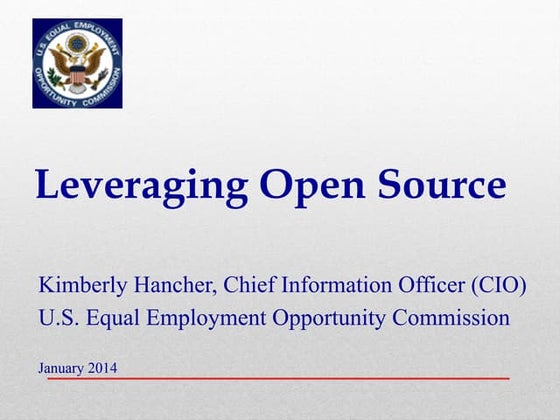 U.S. EQUAL EMPLOYMENT OPPORTUNITY COMMISSION

Leveraging Open Source

Kimberly Hancher, Chief Information Officer (CIO)
U.S. Equal Employment Opportunity Commission

January 2014